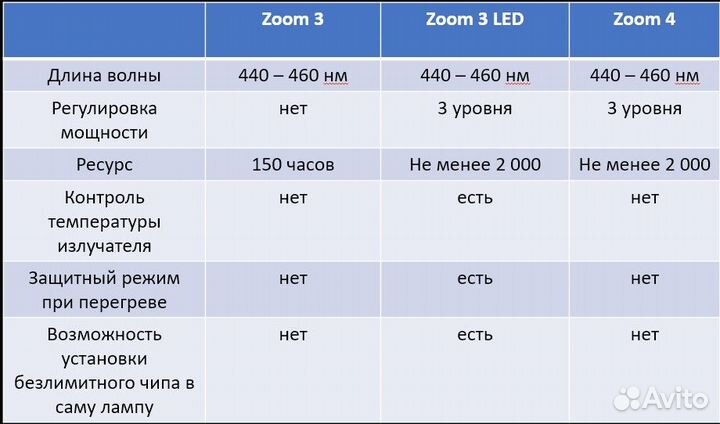 |  | Zoom 3 | Zoom 3 LED | Zoom 4 |
|---|---|---|---|
| Длина волны | 440 – 460 нм | 440 – 460 нм | 440 – 460 нм |
| Регулировка мощности | нет | 3 уровня | 3 уровня |
| Ресурс | 150 часов | Не менее 2 000 | Не менее 2 000 |
| Контроль температуры излучателя | нет | есть | нет |
| Защитный режим при перегреве | нет | есть | нет |
| Возможность установки безлимитного чипа в саму лампу | нет | есть | нет |

Avito